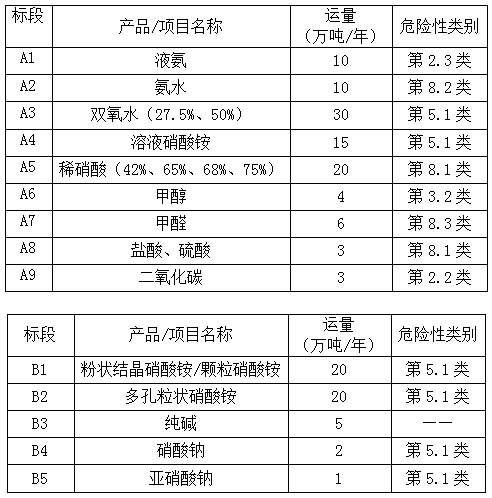 | 标段 | 产品/项目名称 | 运量（万吨/年） | 危险性类别 |
|---|---|---|---|
| A1 | 液氨 | 10 | 第 2.3 类 |
| A2 | 氨水 | 10 | 第 8.2 类 |
| A3 | 双氧水（27.5%、50%） | 30 | 第 5.1 类 |
| A4 | 溶液硝酸铵 | 15 | 第 5.1 类 |
| A5 | 稀硝酸（42%、65%、68%、75%） | 20 | 第 8.1 类 |
| A6 | 甲醇 | 4 | 第 3.2 类 |
| A7 | 甲醛 | 6 | 第 8.3 类 |
| A8 | 盐酸、硫酸 | 3 | 第 8.1 类 |
| A9 | 二氧化碳 | 3 | 第 2.2 类 |

| 标段 | 产品/项目名称 | 运量（万吨/年） | 危险性类别 |
|---|---|---|---|
| B1 | 粉状结晶硝酸铵/颗粒硝酸铵 | 20 | 第 5.1 类 |
| B2 | 多孔粒状硝酸铵 | 20 | 第 5.1 类 |
| B3 | 纯碱 | 5 | —— |
| B4 | 硝酸钠 | 2 | 第 5.1 类 |
| B5 | 亚硝酸钠 | 1 | 第 5.1 类 |